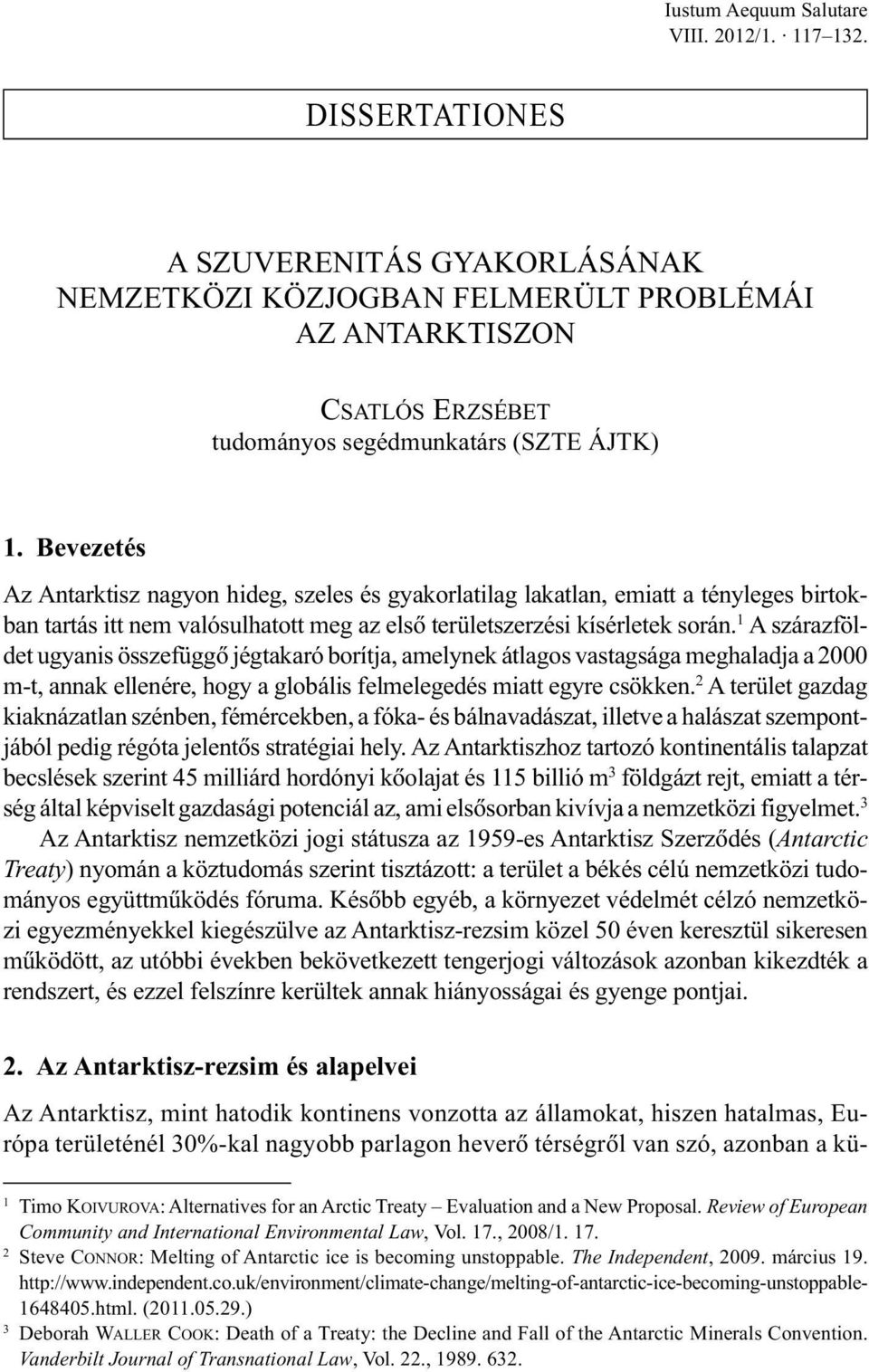 Iustum Aequum Salutare
VIII. 2012/1. · 117–132.

DISSERTATIONES

A SZUVERENITÁS GYAKORLÁSÁNAK NEMZETKÖZI KÖZJOGBAN FELMERÜLT PROBLÉMÁI AZ ANTARKTISZON

CSATLÓS ERZSÉBET
tudományos segédmunkatárs (SZTE ÁJTK)

1. Bevezetés

Az Antarktisz nagyon hideg, szeles és gyakorlatilag lakatlan, emiatt a tényleges birtokban tartás itt nem valósulhatott meg az első területszerzési kísérletek során.$^1$ A szárazföldet ugyanis összefüggő jégtakaró borítja, amelynek átlagos vastagsága meghaladja a 2000 m-t, annak ellenére, hogy a globális felmelegedés miatt egyre csökken.$^2$ A terület gazdag kiaknázatlan szénben, fémércekben, a fóka- és bálnavadászat, illetve a halászat szempontjából pedig régóta jelentős stratégiai hely. Az Antarktiszhoz tartozó kontinentális talapzat becslések szerint 45 milliárd hordónyi kőolajat és 115 billió m$^3$ földgázt rejt, emiatt a térség által képviselt gazdasági potenciál az, ami elsősorban kivívja a nemzetközi figyelmet.$^3$

Az Antarktisz nemzetközi jogi státusza az 1959-es Antarktisz Szerződés (Antarctic Treaty) nyomán a köztudomás szerint tisztázott: a terület a békés célú nemzetközi tudományos együttműködés fóruma. Később egyéb, a környezet védelmét célzó nemzetközi egyezményekkel kiegészülve az Antarktisz-rezsim közel 50 éven keresztül sikeresen működött, az utóbbi években bekövetkezett tengerjogi változások azonban kikezdték a rendszert, és ezzel felszínre kerültek annak hiányosságai és gyenge pontjai.

2. Az Antarktisz-rezsim és alapelvei

Az Antarktisz, mint hatodik kontinens vonzotta az államokat, hiszen hatalmas, Európa területénél 30%-kal nagyobb parlagon heverő térségről van szó, azonban a kü-

$^1$ Timo KOIVUROVA: Alternatives for an Arctic Treaty – Evaluation and a New Proposal. Review of European Community and International Environmental Law, Vol. 17., 2008/1. 17.
$^2$ Steve CONNOR: Melting of Antarctic ice is becoming unstoppable. The Independent, 2009. március 19. http://www.independent.co.uk/environment/climate-change/melting-of-antarctic-ice-becoming-unstoppable-1648405.html. (2011.05.29.)
$^3$ Deborah WALLER COOK: Death of a Treaty: the Decline and Fall of the Antarctic Minerals Convention. Vanderbilt Journal of Transnational Law, Vol. 22., 1989. 632.